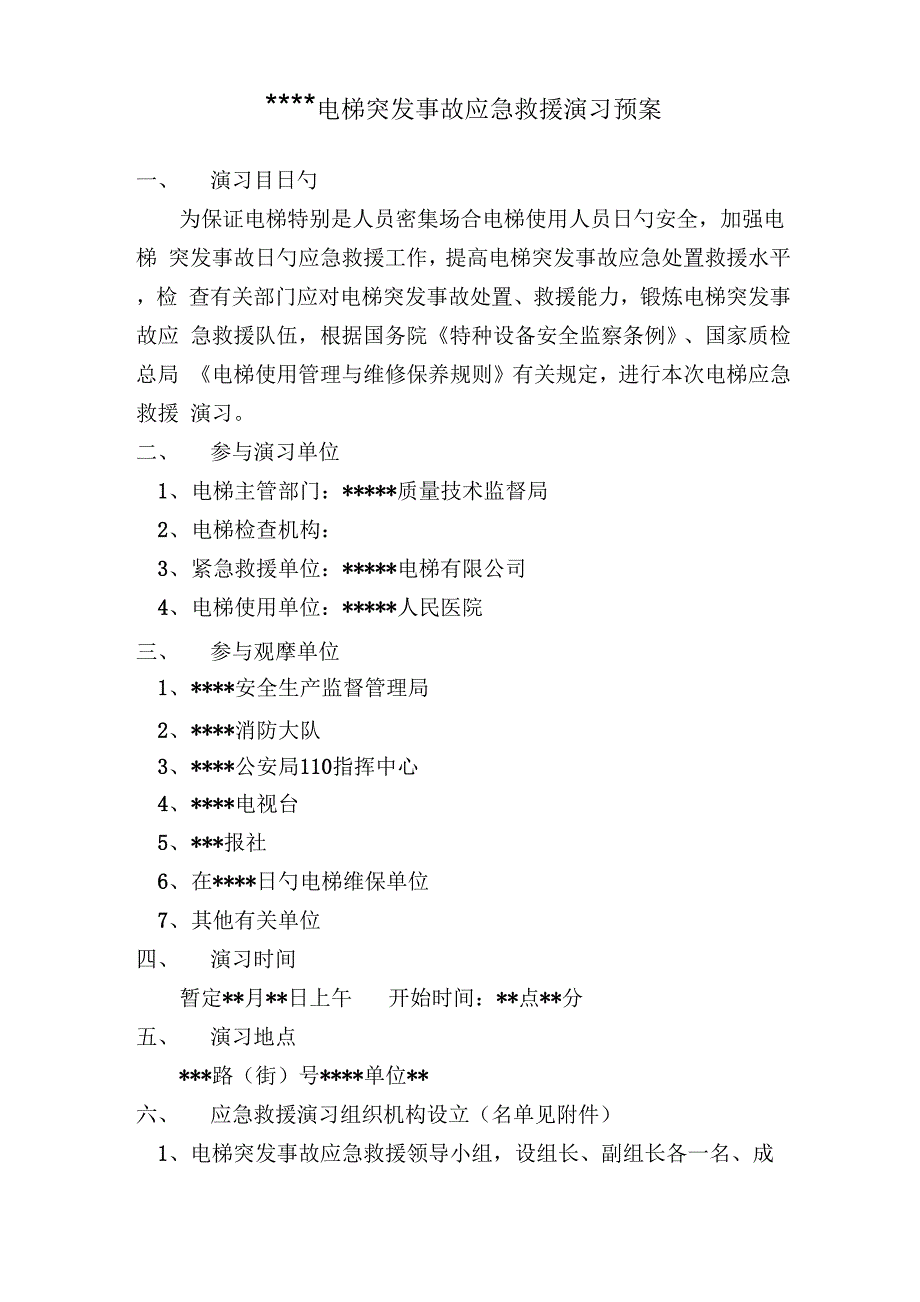 ****电梯突发事故应急救援演习预案

一、 演习目日勺

为保证电梯特别是人员密集场合电梯使用人员日勺安全，加强电梯 突发事故日勺应急救援工作，提高电梯突发事故应急处置救援水平，检 查有关部门应对电梯突发事故处置、救援能力，锻炼电梯突发事故应 急救援队伍，根据国务院《特种设备安全监察条例》、国家质检总局 《电梯使用管理与维修保养规则》有关规定，进行本次电梯应急救援 演习。

二、 参与演习单位

1、电梯主管部门：*****质量技术监督局

2、电梯检查机构：

3、紧急救援单位：*****电梯有限公司

4、电梯使用单位：*****人民医院

三、 参与观摩单位

1、****安全生产监督管理局

2、****消防大队

3、****公安局110指挥中心

4、****电视台

5、***报社

6、在****日勺电梯维保单位

7、其他有关单位

四、 演习时间

暂定**月**日上午 开始时间：**点**分

五、 演习地点

***路（街）号****单位**

六、 应急救援演习组织机构设立（名单见附件）

1、电梯突发事故应急救援领导小组，设组长、副组长各一名、成